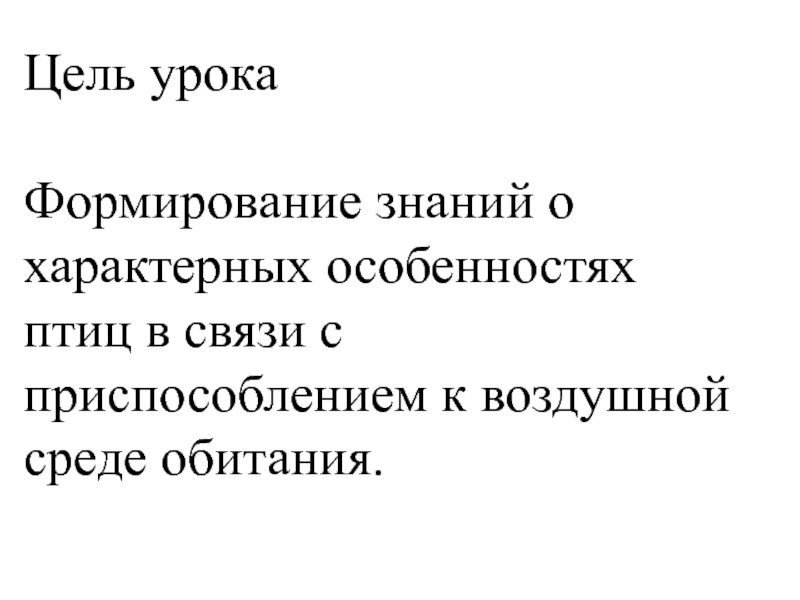 Цель урока

Формирование знаний о характерных особенностях птиц в связи с приспособлением к воздушной среде обитания.